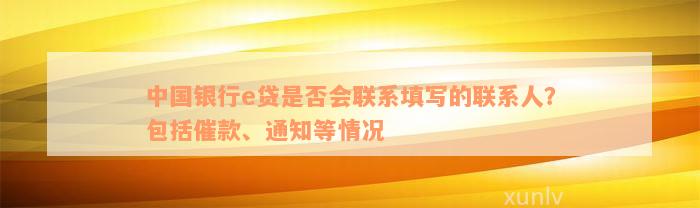 中国银行e贷是否会联系填写的联系人？包括催款、通知等情况

xunlv